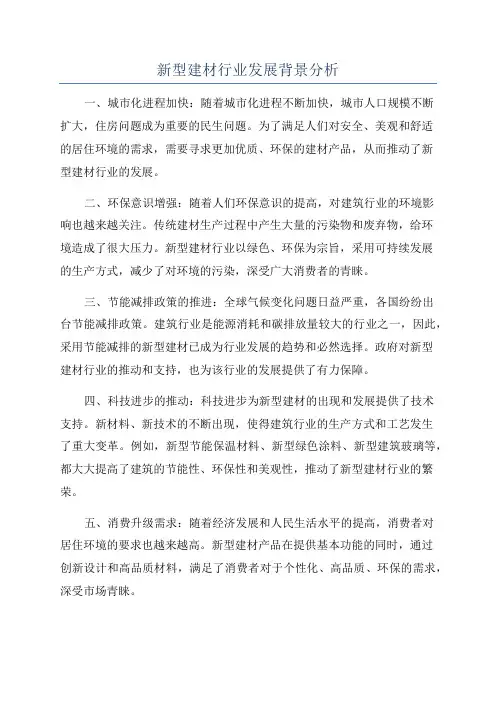 新型建材行业发展背景分析

一、城市化进程加快：随着城市化进程不断加快，城市人口规模不断扩大，住房问题成为重要的民生问题。为了满足人们对安全、美观和舒适的居住环境的需求，需要寻求更加优质、环保的建材产品，从而推动了新型建材行业的发展。

二、环保意识增强：随着人们环保意识的提高，对建筑行业的环境影响也越来越关注。传统建材生产过程中产生大量的污染物和废弃物，给环境造成了很大压力。新型建材行业以绿色、环保为宗旨，采用可持续发展的生产方式，减少了对环境的污染，深受广大消费者的青睐。

三、节能减排政策的推进：全球气候变化问题日益严重，各国纷纷出台节能减排政策。建筑行业是能源消耗和碳排放量较大的行业之一，因此，采用节能减排的新型建材已成为行业发展的趋势和必然选择。政府对新型建材行业的推动和支持，也为该行业的发展提供了有力保障。

四、科技进步的推动：科技进步为新型建材的出现和发展提供了技术支持。新材料、新技术的不断出现，使得建筑行业的生产方式和工艺发生了重大变革。例如，新型节能保温材料、新型绿色涂料、新型建筑玻璃等，都大大提高了建筑的节能性、环保性和美观性，推动了新型建材行业的繁荣。

五、消费升级需求：随着经济发展和人民生活水平的提高，消费者对居住环境的要求也越来越高。新型建材产品在提供基本功能的同时，通过创新设计和高品质材料，满足了消费者对于个性化、高品质、环保的需求，深受市场青睐。